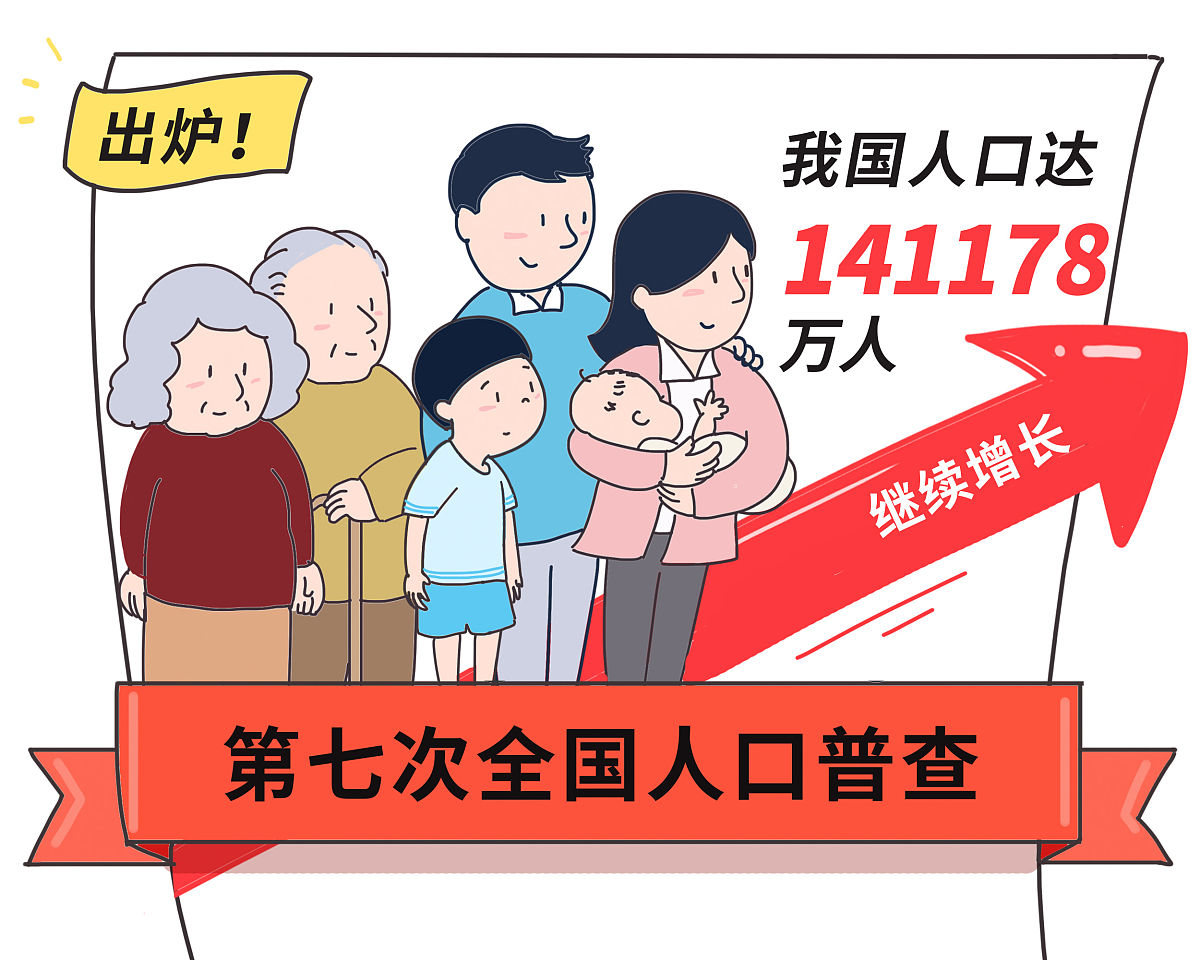 出炉！

我国人口达
141178
万人

继续增长

第七次全国人口普查